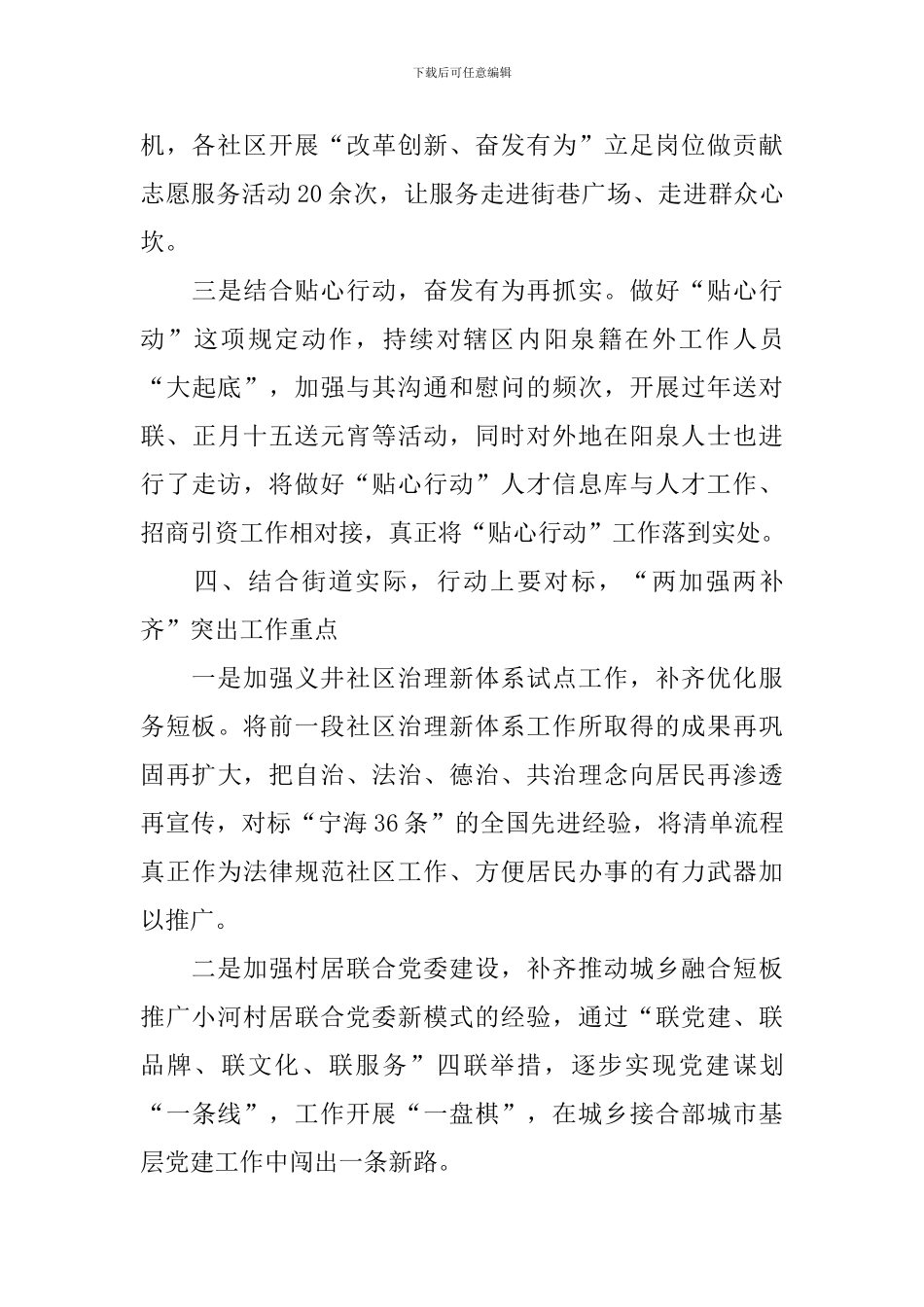 下载后可任意编辑

机，各社区开展“改革创新、奋发有为”立足岗位做贡献志愿服务活动20余次，让服务走进街巷广场、走进群众心坎。

三是结合贴心行动，奋发有为再抓实。做好“贴心行动”这项规定动作，持续对辖区内阳泉籍在外工作人员“大起底”，加强与其沟通和慰问的频次，开展过年送对联、正月十五送元宵等活动，同时对外地在阳泉人士也进行了走访，将做好“贴心行动”人才信息库与人才工作、招商引资工作相对接，真正将“贴心行动”工作落到实处。

四、结合街道实际，行动上要对标，“两加强两补齐”突出工作重点

一是加强义井社区治理新体系试点工作，补齐优化服务短板。将前一段社区治理新体系工作所取得的成果再巩固再扩大，把自治、法治、德治、共治理念向居民再渗透再宣传，对标“宁海36条”的全国先进经验，将清单流程真正作为法律规范社区工作、方便居民办事的有力武器加以推广。

二是加强村居联合党委建设，补齐推动城乡融合短板推广小河村居联合党委新模式的经验，通过“联党建、联品牌、联文化、联服务”四联举措，逐步实现党建谋划“一条线”，工作开展“一盘棋”，在城乡接合部城市基层党建工作中闯出一条新路。